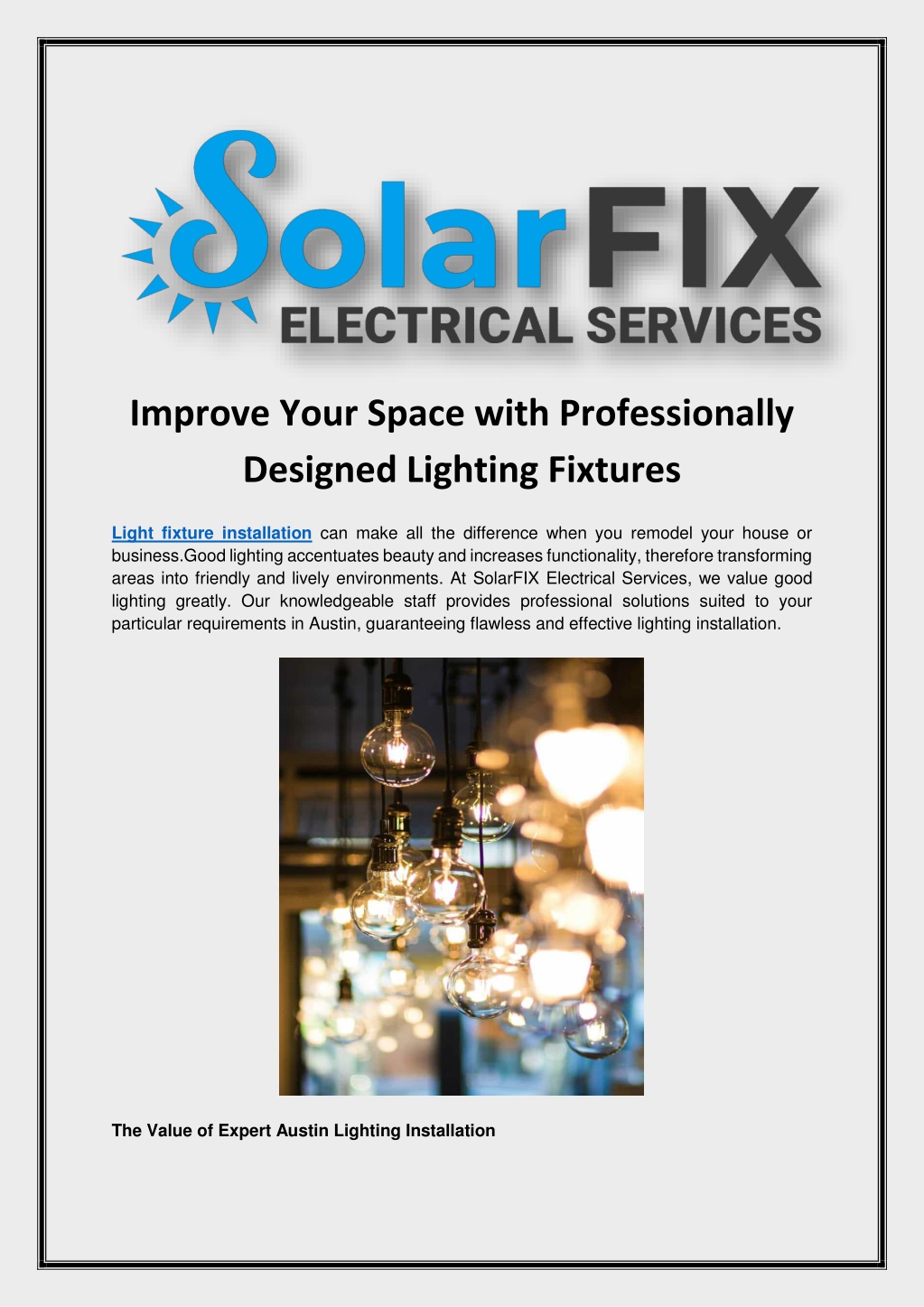 SolarFIX
ELECTRICAL SERVICES

Improve Your Space with Professionally Designed Lighting Fixtures

Light fixture installation can make all the difference when you remodel your house or business.Good lighting accentuates beauty and increases functionality, therefore transforming areas into friendly and lively environments. At SolarFIX Electrical Services, we value good lighting greatly. Our knowledgeable staff provides professional solutions suited to your particular requirements in Austin, guaranteeing flawless and effective lighting installation.

The Value of Expert Austin Lighting Installation